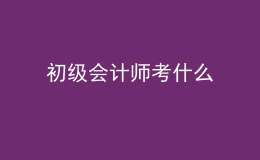 初级会计师考什么